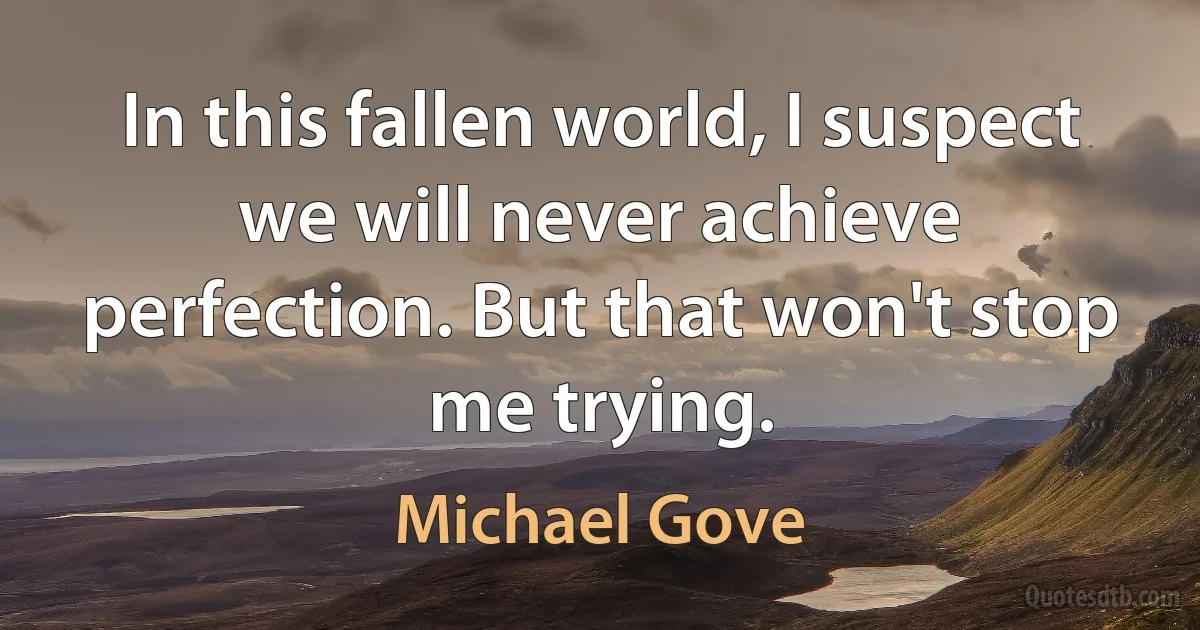 In this fallen world, I suspect we will never achieve perfection. But that won't stop me trying.

Michael Gove

Quotesdtb.com